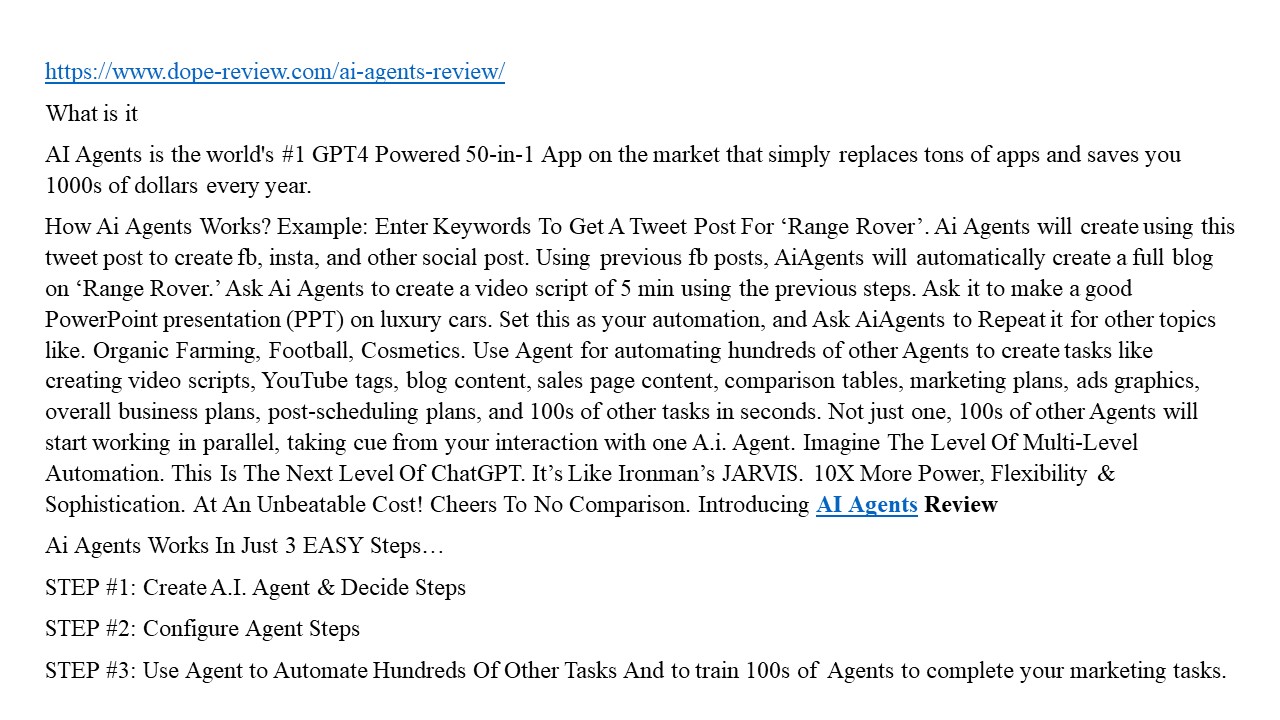 https://www.dope-review.com/ai-agents-review/

What is it

AI Agents is the world's #1 GPT4 Powered 50-in-1 App on the market that simply replaces tons of apps and saves you 1000s of dollars every year.

How Ai Agents Works? Example: Enter Keywords To Get A Tweet Post For ‘Range Rover’. Ai Agents will create using this tweet post to create fb, insta, and other social post. Using previous fb posts, AiAgents will automatically create a full blog on ‘Range Rover.’ Ask Ai Agents to create a video script of 5 min using the previous steps. Ask it to make a good PowerPoint presentation (PPT) on luxury cars. Set this as your automation, and Ask AiAgents to Repeat it for other topics like. Organic Farming, Football, Cosmetics. Use Agent for automating hundreds of other Agents to create tasks like creating video scripts, YouTube tags, blog content, sales page content, comparison tables, marketing plans, ads graphics, overall business plans, post-scheduling plans, and 100s of other tasks in seconds. Not just one, 100s of other Agents will start working in parallel, taking cue from your interaction with one A.i. Agent. Imagine The Level Of Multi-Level Automation. This Is The Next Level Of ChatGPT. It’s Like Ironman’s JARVIS. 10X More Power, Flexibility & Sophistication. At An Unbeatable Cost! Cheers To No Comparison. Introducing AI Agents Review

Ai Agents Works In Just 3 EASY Steps…

STEP #1: Create A.I. Agent & Decide Steps

STEP #2: Configure Agent Steps

STEP #3: Use Agent to Automate Hundreds Of Other Tasks And to train 100s of Agents to complete your marketing tasks.